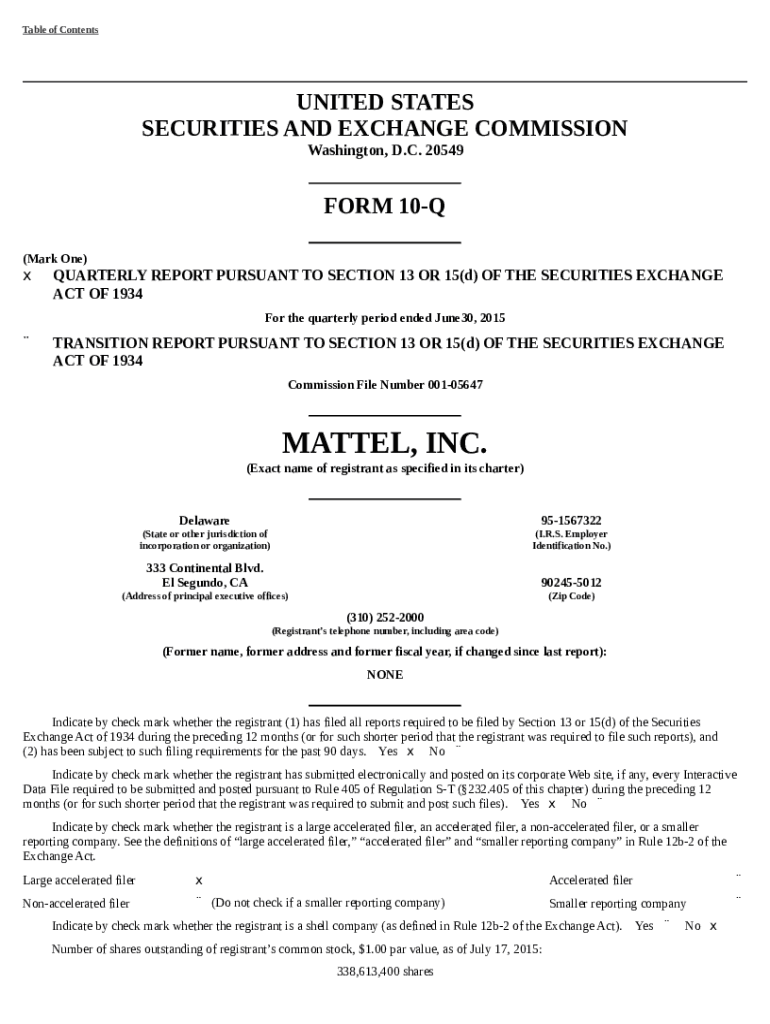 Table of Contents

UNITED STATES
SECURITIES AND EXCHANGE COMMISSION
Washington, D.C. 20549

FORM 10-Q

(Mark One)
x QUARTERLY REPORT PURSUANT TO SECTION 13 OR 15(d) OF THE SECURITIES EXCHANGE ACT OF 1934

For the quarterly period ended June 30, 2015

¨ TRANSITION REPORT PURSUANT TO SECTION 13 OR 15(d) OF THE SECURITIES EXCHANGE ACT OF 1934

Commission File Number 001-05647

MATTEL, INC.
(Exact name of registrant as specified in its charter)

Delaware
(State or other jurisdiction of incorporation or organization)

95-1567322
(I.R.S. Employer Identification No.)

333 Continental Blvd.
El Segundo, CA
(Address of principal executive offices)

90245-5012
(Zip Code)

(310) 252-2000
(Registrant's telephone number, including area code)

(Former name, former address and former fiscal year, if changed since last report):
NONE

Indicate by check mark whether the registrant (1) has filed all reports required to be filed by Section 13 or 15(d) of the Securities Exchange Act of 1934 during the preceding 12 months (or for such shorter period that the registrant was required to file such reports), and (2) has been subject to such filing requirements for the past 90 days. Yes x No ¨

Indicate by check mark whether the registrant has submitted electronically and posted on its corporate Web site, if any, every Interactive Data File required to be submitted and posted pursuant to Rule 405 of Regulation S-T (§232.405 of this chapter) during the preceding 12 months (or for such shorter period that the registrant was required to submit and post such files). Yes x No ¨

Indicate by check mark whether the registrant is a large accelerated filer, an accelerated filer, a non-accelerated filer, or a smaller reporting company. See the definitions of "large accelerated filer," "accelerated filer" and "smaller reporting company" in Rule 12b-2 of the Exchange Act.

Large accelerated filer x
Accelerated filer ¨
Non-accelerated filer ¨ (Do not check if a smaller reporting company)
Smaller reporting company ¨

Indicate by check mark whether the registrant is a shell company (as defined in Rule 12b-2 of the Exchange Act). Yes ¨ No x

Number of shares outstanding of registrant's common stock, $1.00 par value, as of July 17, 2015:
338,613,400 shares